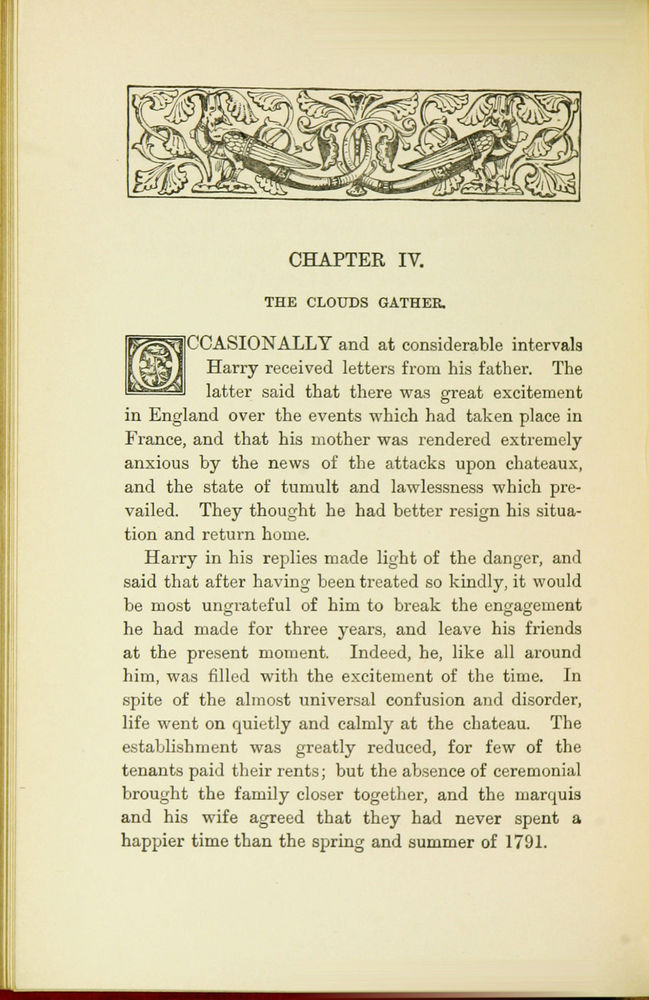 CHAPTER IV.

THE CLOUDS GATHER.

OCCASIONALLY and at considerable intervals Harry received letters from his father. The latter said that there was great excitement in England over the events which had taken place in France, and that his mother was rendered extremely anxious by the news of the attacks upon chateaux, and the state of tumult and lawlessness which prevailed. They thought he had better resign his situation and return home.

Harry in his replies made light of the danger, and said that after having been treated so kindly, it would be most ungrateful of him to break the engagement he had made for three years, and leave his friends at the present moment. Indeed, he, like all around him, was filled with the excitement of the time. In spite of the almost universal confusion and disorder, life went on quietly and calmly at the chateau. The establishment was greatly reduced, for few of the tenants paid their rents; but the absence of ceremonial brought the family closer together, and the marquis and his wife agreed that they had never spent a happier time than the spring and summer of 1791.